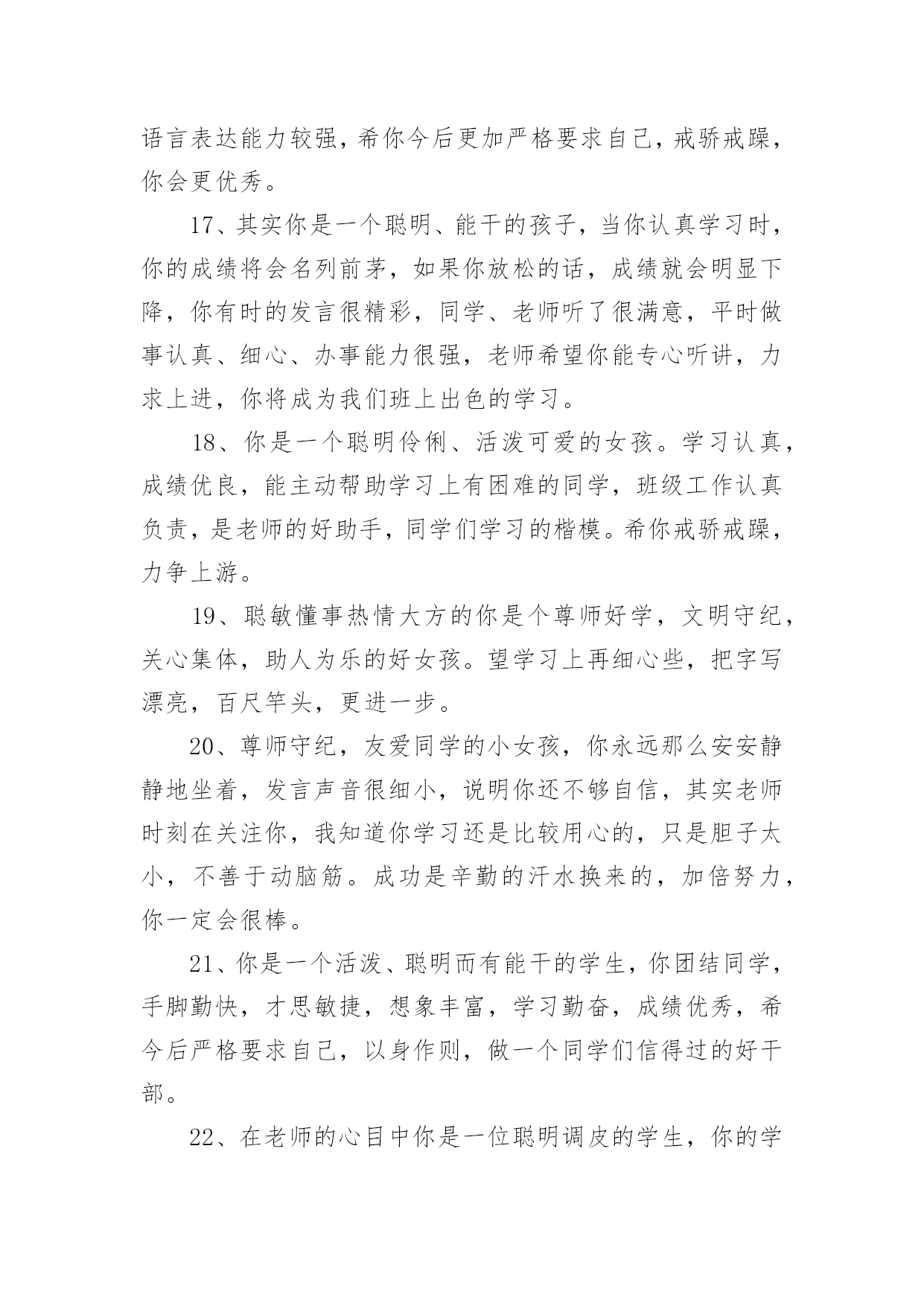 语言表达能力较强，希你今后更加严格要求自己，戒骄戒躁，你会更优秀。

17、其实你是一个聪明、能干的孩子，当你认真学习时，你的成绩将会名列前茅，如果你放松的话，成绩就会明显下降，你有时的发言很精彩，同学、老师听了很满意，平时做事认真、细心、办事能力很强，老师希望你能专心听讲，力求上进，你将成为我们班上出色的学习。

18、你是一个聪明伶俐、活泼可爱的女孩。学习认真，成绩优良，能主动帮助学习上有困难的同学，班级工作认真负责，是老师的好助手，同学们学习的楷模。希你戒骄戒躁，力争上游。

19、聪敏懂事热情大方的你是个尊师好学，文明守纪，关心集体，助人为乐的好女孩。望学习上再细心些，把字写漂亮，百尺竿头，更进一步。

20、尊师守纪，友爱同学的小女孩，你永远那么安安静静地坐着，发言声音很细小，说明你还不够自信，其实老师时刻在关注你，我知道你学习还是比较用心的，只是胆子太小，不善于动脑筋。成功是辛勤的汗水换来的，加倍努力，你一定会很棒。

21、你是一个活泼、聪明而有能干的学生，你团结同学，手脚勤快，才思敏捷，想象丰富，学习勤奋，成绩优秀，希今后严格要求自己，以身作则，做一个同学们信得过的好干部。

22、在老师的心目中你是一位聪明调皮的学生，你的学